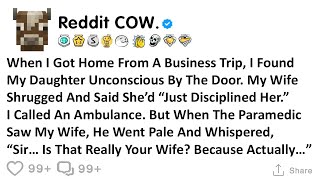 Reddit COW.

When I Got Home From A Business Trip, I Found My Daughter Unconscious By The Door. My Wife Shrugged And Said She'd "Just Disciplined Her." I Called An Ambulance. But When The Paramedic Saw My Wife, He Went Pale And Whispered, "Sir... Is That Really Your Wife? Because Actually..."

99+ 99+ Share